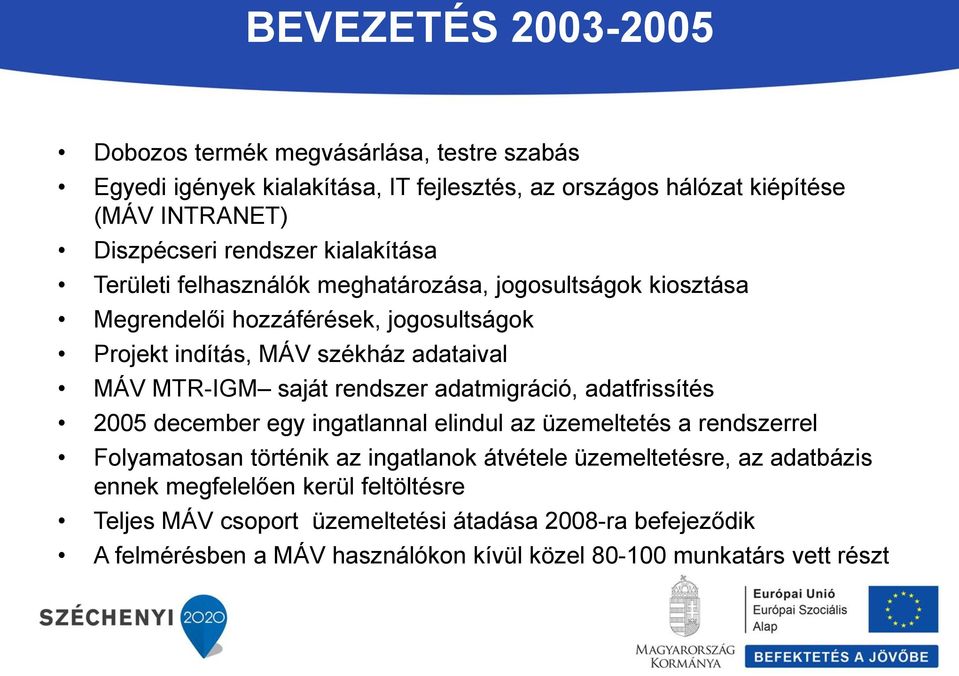 BEVEZETÉS 2003-2005

• Dobozos termék megvásárlása, testre szabás
• Egyedi igények kialakítása, IT fejlesztés, az országos hálózat kiépítése (MÁV INTRANET)
• Diszpécseri rendszer kialakítása
• Területi felhasználók meghatározása, jogosultságok kiosztása
• Megrendelői hozzáférések, jogosultságok
• Projekt indítás, MÁV székház adataival
• MÁV MTR-IGM– saját rendszer adatmigráció, adatfrissítés
• 2005 december egy ingatlannal elindul az üzemeltetés a rendszerrel
• Folyamatosan történik az ingatlanok átvétele üzemeltetésre, az adatbázis ennek megfelelően kerül feltöltésre
• Teljes MÁV csoport üzemeltetési átadása 2008-ra befejeződik
• A felmérésben a MÁV használókon kívül közel 80-100 munkatárs vett részt

SZÉCHENYI 2020

MAGYARORSZÁG KORMÁNYA

Európai Unió
Európai Szociális Alap

BEFEKTETÉS A JÖVŐBE